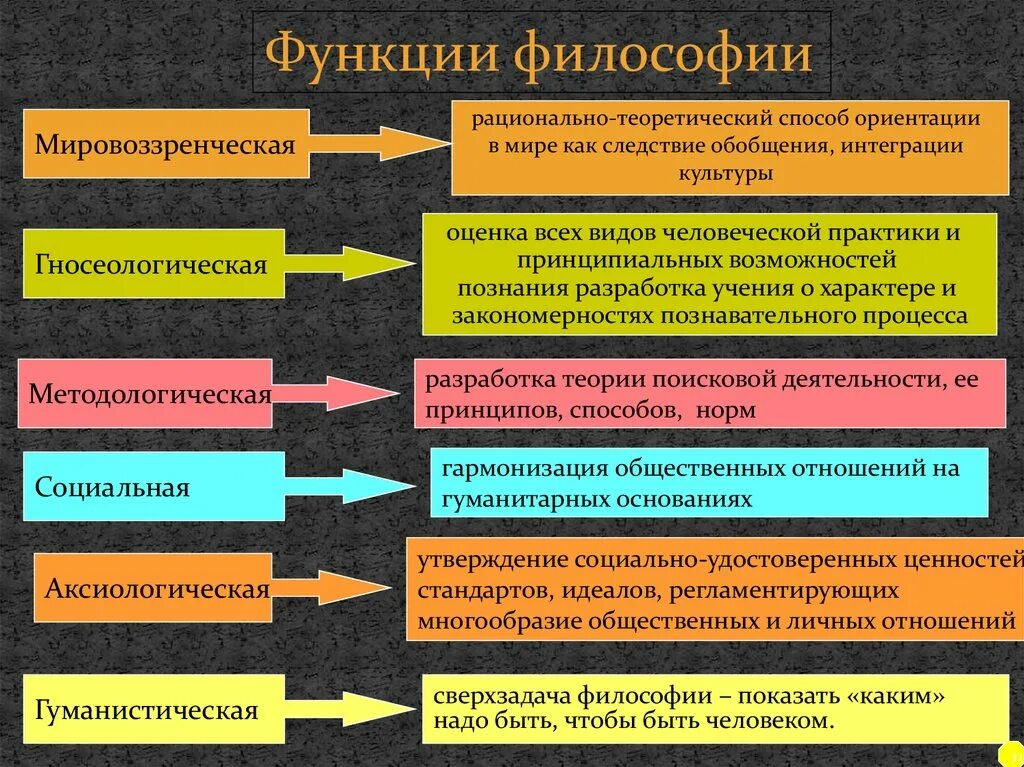 Функции философии

Мировоззренческая

рационально-теоретический способ ориентации в мире как следствие обобщения, интеграции культуры

Гносеологическая

оценка всех видов человеческой практики и принципиальных возможностей познания разработка учения о характере и закономерностях познавательного процесса

Методологическая

разработка теории поисковой деятельности, ее принципов, способов, норм

Социальная

гармонизация общественных отношений на гуманитарных основаниях

Аксиологическая

утверждение социально-удостоверенных ценностей стандартов, идеалов, регламентирующих многообразие общественных и личных отношений

Гуманистическая

сверхзадача философии – показать «каким» надо быть, чтобы быть человеком.